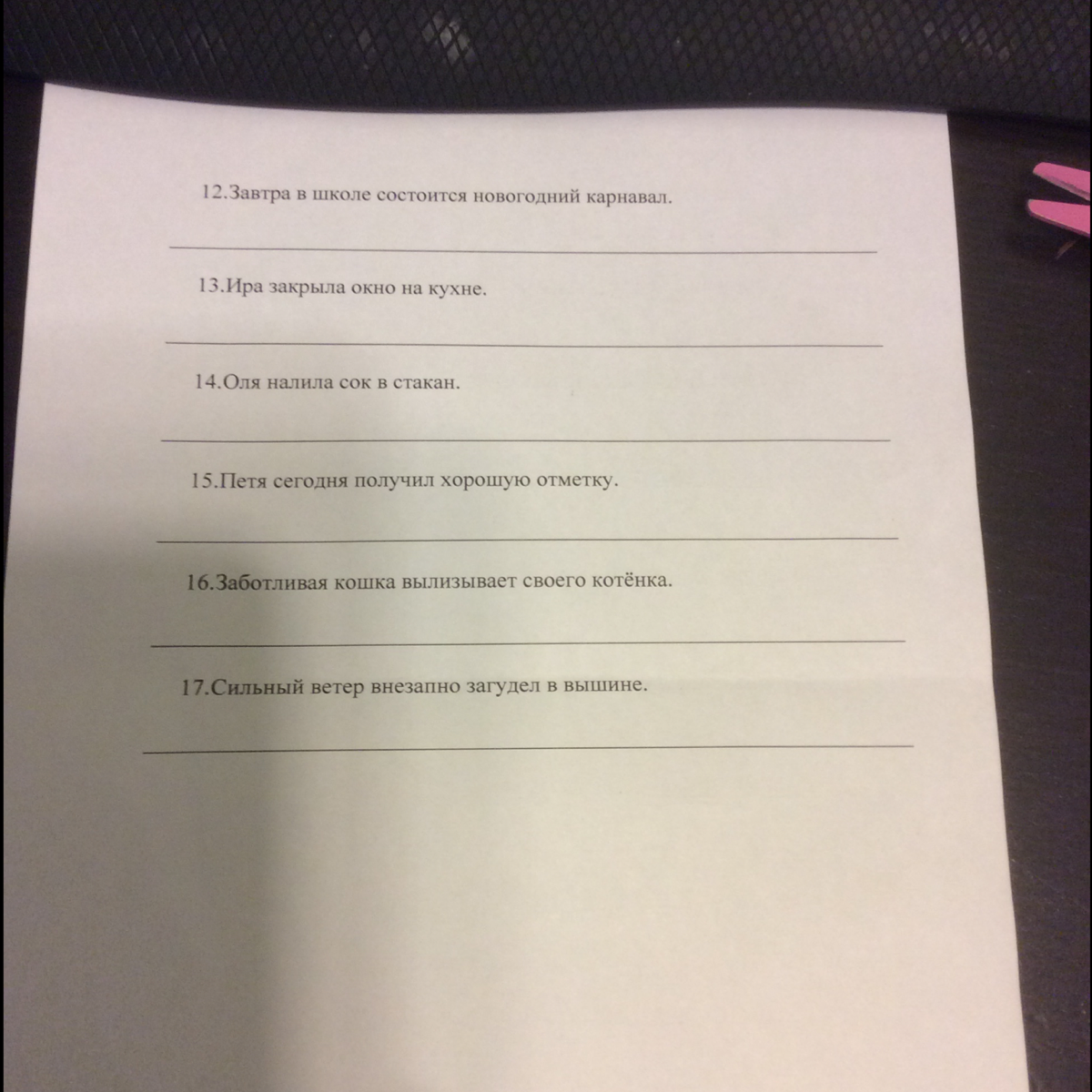 12.Завтра в школе состоится новогодний карнавал.

____

13.Ира закрыла окно на кухне.

____

14.Оля налила сок в стакан.

____

15.Петя сегодня получил хорошую отметку.

____

16.Заботливая кошка вылизывает своего котёнка.

____

17.Сильный ветер внезапно загудел в вышине.

____